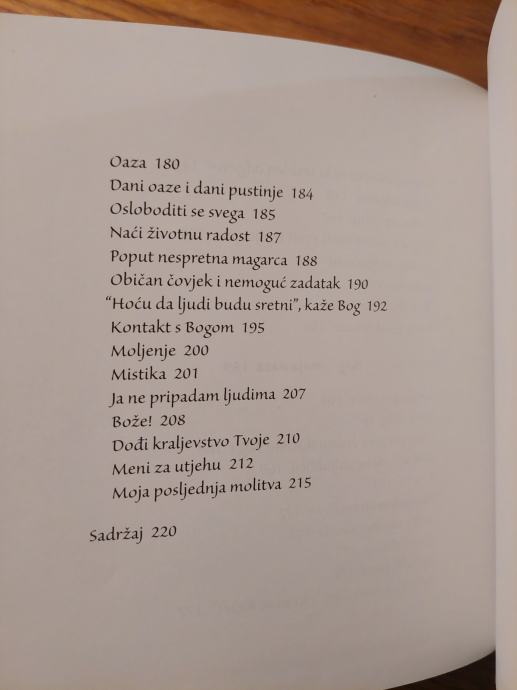 Oaza 180
Dani oaze i dani pustinje 184
Osloboditi se svega 185
Naći životnu radost 187
Poput nespretna magarca 188
Običan čovjek i nemoguć zadatak 190
"Hoću da ljudi budu sretni", kaže Bog 192
Kontakt s Bogom 195
Moljenje 200
Mistika 201
Ja ne pripadam ljudima 207
Bože! 208
Dođi kraljevstvo Tvoje 210
Meni za utjehu 212
Moja posljednja molitva 215

Sadržaj 220